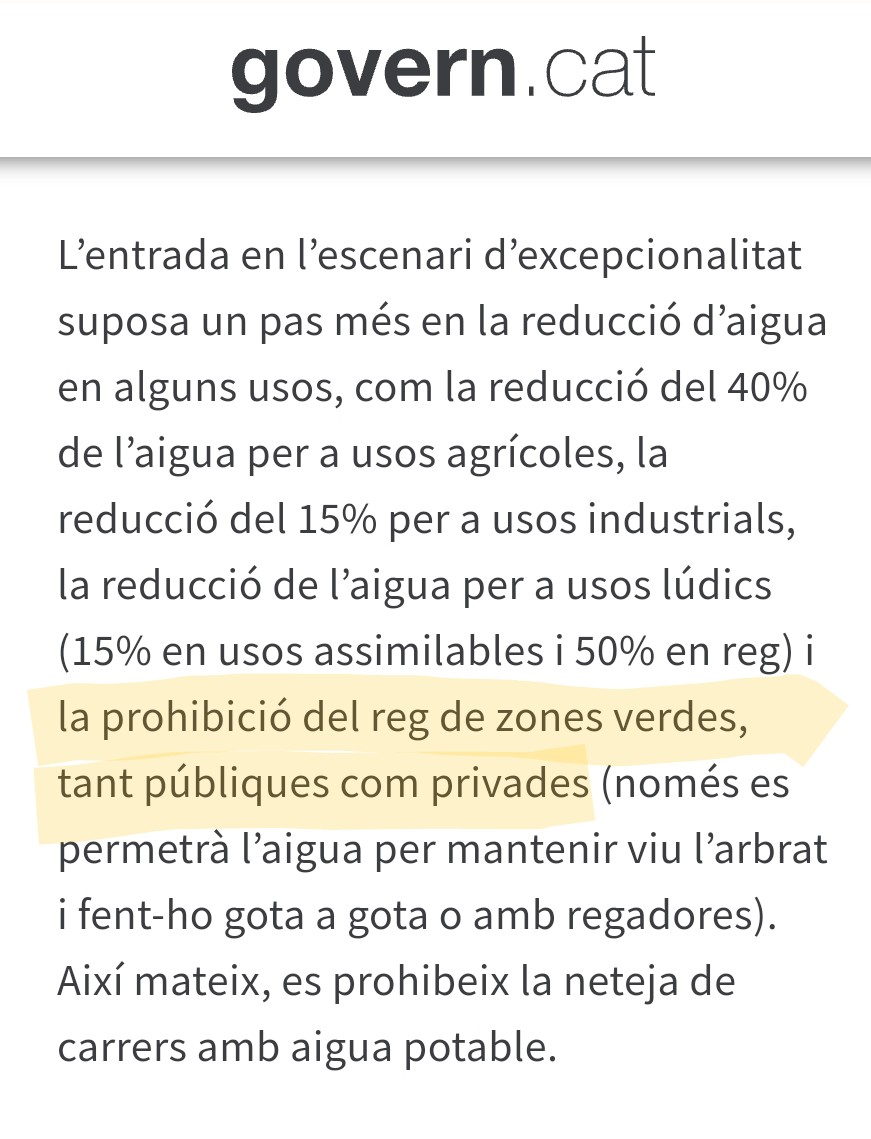 govern.cat

L’entrada en l’escenari d’excepcionalitat suposa un pas més en la reducció d’aigua en alguns usos, com la reducció del 40% de l’aigua per a usos agrícoles, la reducció del 15% per a usos industrials, la reducció de l’aigua per a usos lúdics (15% en usos assimilables i 50% en reg) i la prohibició del reg de zones verdes, tant públiques com privades (només es permetrà l’aigua per mantenir viu l’arbrat i fent-ho gota a gota o amb regadores). Així mateix, es prohibeix la neteja de carrers amb aigua potable.